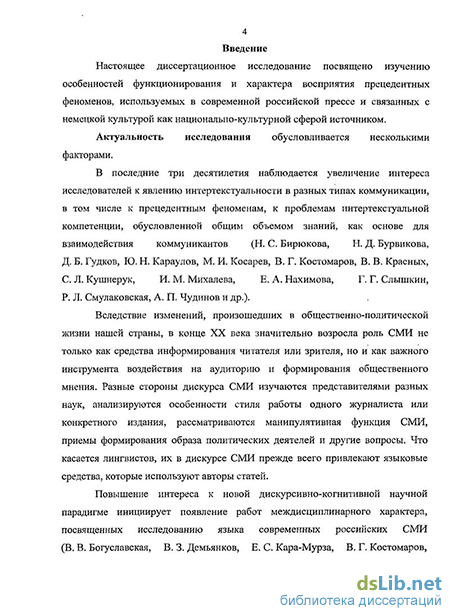 4
Введение

Настоящее диссертационное исследование посвящено изучению особенностей функционирования и характера восприятия прецедентных феноменов, используемых в современной российской прессе и связанных с немецкой культурой как национально-культурной сферой источником.

Актуальность исследования обусловливается несколькими факторами.

В последние три десятилетия наблюдается увеличение интереса исследователей к явлению интертекстуальности в разных типах коммуникации, в том числе к прецедентным феноменам, к проблемам интертекстуальной компетенции, обусловленной общим объемом знаний, как основе для взаимодействия коммуникантов (Н. С. Бирюкова, Н. Д. Бурвикова, Д. Б. Гудков, Ю. Н. Караулов, М. И. Косарев, В. Г. Костомаров, В. В. Красных, С. Л. Кушнерук, И. М. Михалева, Е. А. Нахимова, Г. Г. Слышкин, Р. Л. Смулаковская, А. П. Чудинов и др.).

Вследствие изменений, произошедших в общественно-политической жизни нашей страны, в конце XX века значительно возросла роль СМИ не только как средства информирования читателя или зрителя, но и как важного инструмента воздействия на аудиторию и формирования общественного мнения. Разные стороны дискурса СМИ изучаются представителями разных наук, анализируются особенности стиля работы одного журналиста или конкретного издания, рассматриваются манипулятивная функция СМИ, приемы формирования образа политических деятелей и другие вопросы. Что касается лингвистов, их в дискурсе СМИ прежде всего привлекают языковые средства, которые используют авторы статей.

Повышение интереса к новой дискурсивно-когнитивной научной парадигме инициирует появление работ междисциплинарного характера, посвященных исследованию языка современных российских СМИ (В. В. Богуславская, В. З. Демьянков, Е. С. Кара-Мурза, В. Г. Костомаров,

dsLib.net
библиотека диссертаций